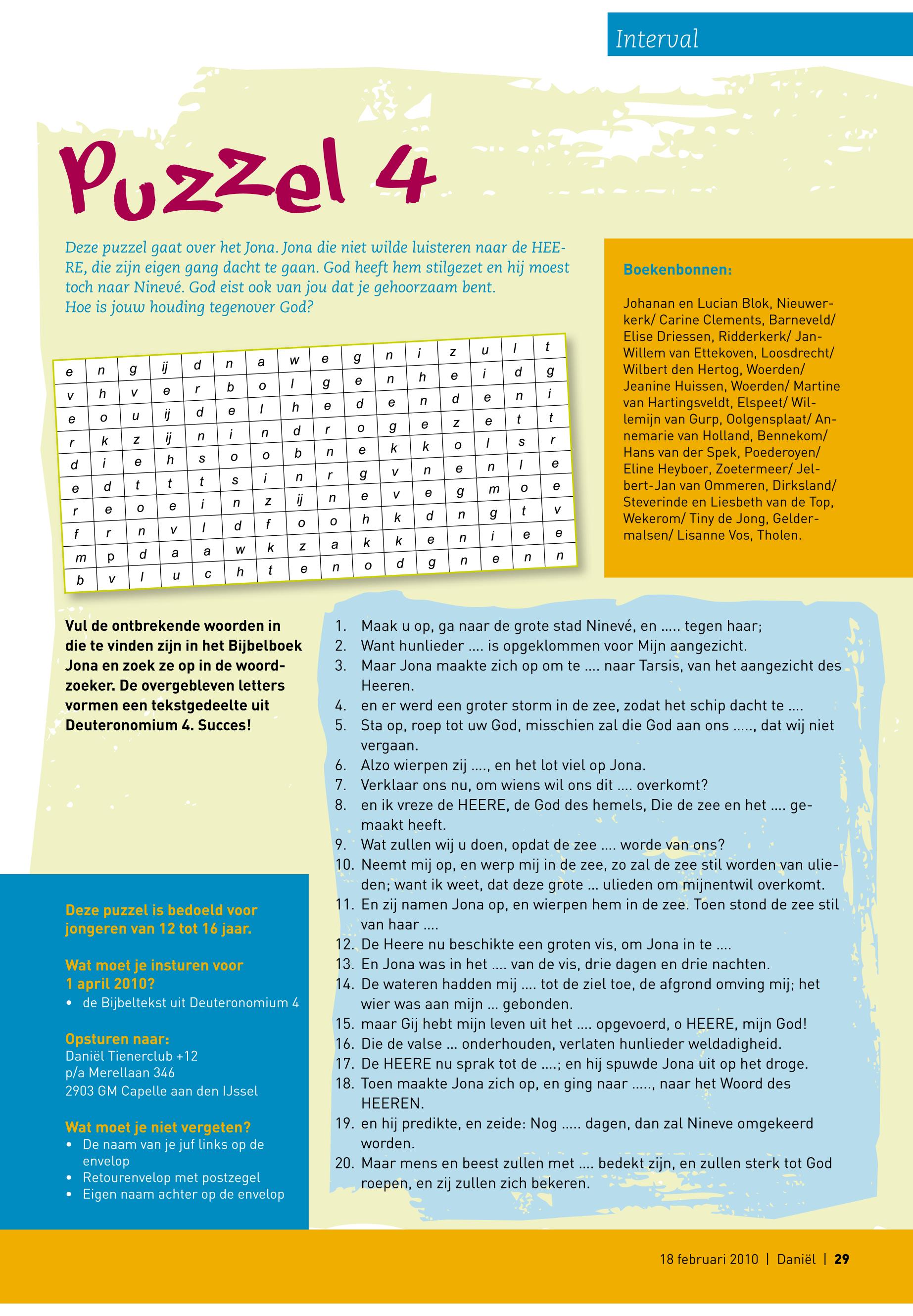 Interval

Puzzel 4

Deze puzzel gaat over het Jona. Jona die niet wilde luisteren naar de HEERE, die zijn eigen gang dacht te gaan. God heeft hem stilgezet en hij moest toch naar Ninevé. God eist ook van jou dat je gehoorzaam bent. Hoe is jouw houding tegenover God?

| e | n | g | ij | d | n | a | w | e | g | n | i | z | u | l | t |
|---|---|---|---|---|---|---|---|---|---|---|---|---|---|---|---|
| v | h | v | e | r | b | o | l | g | e | n | h | e | i | d | g |
| e | o | u | ij | d | e | l | h | e | d | e | n | d | e | n | i |
| r | k | z | ij | n | i | n | d | r | o | g | e | z | e | t | t |
| d | i | e | h | s | o | o | b | n | e | k | k | o | l | s | r |
| e | d | t | t | t | s | i | n | r | g | v | n | e | n | l | e |
| r | e | o | e | i | n | z | ij | n | e | v | e | g | m | o | e |
| f | r | n | v | l | d | f | o | o | h | k | d | n | g | t | v |
| m | p | d | a | a | w | k | z | a | k | k | e | n | i | e | e |
| b | v | l | u | c | h | t | e | n | o | d | g | n | e | n | n |

Boekenbonnen:

Johanan en Lucian Blok, Nieuwerkerk/ Carine Clements, Barneveld/ Elise Driessen, Ridderkerk/ Jan-Willem van Ettekoven, Loosdrecht/ Wilbert den Hertog, Woerden/ Jeanine Huissen, Woerden/ Martine van Hartingsveldt, Elspeet/ Willemijn van Gurp, Oolgensplaat/ Annemarie van Holland, Bennekom/ Hans van der Spek, Poederoyen/ Eline Heyboer, Zoetermeer/ Jelbert-Jan van Ommeren, Dirksland/ Steverinde en Liesbeth van de Top, Wekerom/ Tiny de Jong, Geldermalsen/ Lisanne Vos, Tholen.

Vul de ontbrekende woorden in die te vinden zijn in het Bijbelboek Jona en zoek ze op in de woordzoeker. De overgebleven letters vormen een tekstgedeelte uit Deuteronomium 4. Succes!

1. Maak u op, ga naar de grote stad Ninevé, en ..... tegen haar;
2. Want hunlieder .... is opgeklommen voor Mijn aangezicht.
3. Maar Jona maakte zich op om te .... naar Tarsis, van het aangezicht des Heeren.
4. en er werd een groter storm in de zee, zodat het schip dacht te ....
5. Sta op, roep tot uw God, misschien zal die God aan ons ....., dat wij niet vergaan.
6. Alzo wierpen zij ...., en het lot viel op Jona.
7. Verklaar ons nu, om wiens wil ons dit .... overkomt?
8. en ik vreze de HEERE, de God des hemels, Die de zee en het .... gemaakt heeft.
9. Wat zullen wij u doen, opdat de zee .... worde van ons?
10. Neemt mij op, en werp mij in de zee, zo zal de zee stil worden van ulieden; want ik weet, dat deze grote ... ulieden om mijnentwil overkomt.
11. En zij namen Jona op, en wierpen hem in de zee. Toen stond de zee stil van haar ....
12. De Heere nu beschikte een groten vis, om Jona in te ....
13. En Jona was in het .... van de vis, drie dagen en drie nachten.
14. De wateren hadden mij .... tot de ziel toe, de afgrond omving mij; het wier was aan mijn ... gebonden.
15. maar Gij hebt mijn leven uit het .... opgevoerd, o HEERE, mijn God!
16. Die de valse ... onderhouden, verlaten hunlieder weldadigheid.
17. De HEERE nu sprak tot de ....; en hij spuwde Jona uit op het droge.
18. Toen maakte Jona zich op, en ging naar ....., naar het Woord des HEEREN.
19. en hij predikte, en zeide: Nog ..... dagen, dan zal Nineve omgekeerd worden.
20. Maar mens en beest zullen met .... bedekt zijn, en zullen sterk tot God roepen, en zij zullen zich bekeren.

Deze puzzel is bedoeld voor jongeren van 12 tot 16 jaar.

Wat moet je insturen voor 1 april 2010?
• de Bijbeltekst uit Deuteronomium 4

Opsturen naar:
Daniël Tienerclub +12
p/a Merellaan 346
2903 GM Capelle aan den IJssel

Wat moet je niet vergeten?
• De naam van je juf links op de envelop
• Retourenvelop met postzegel
• Eigen naam achter op de envelop

18 februari 2010 | Daniël | 29